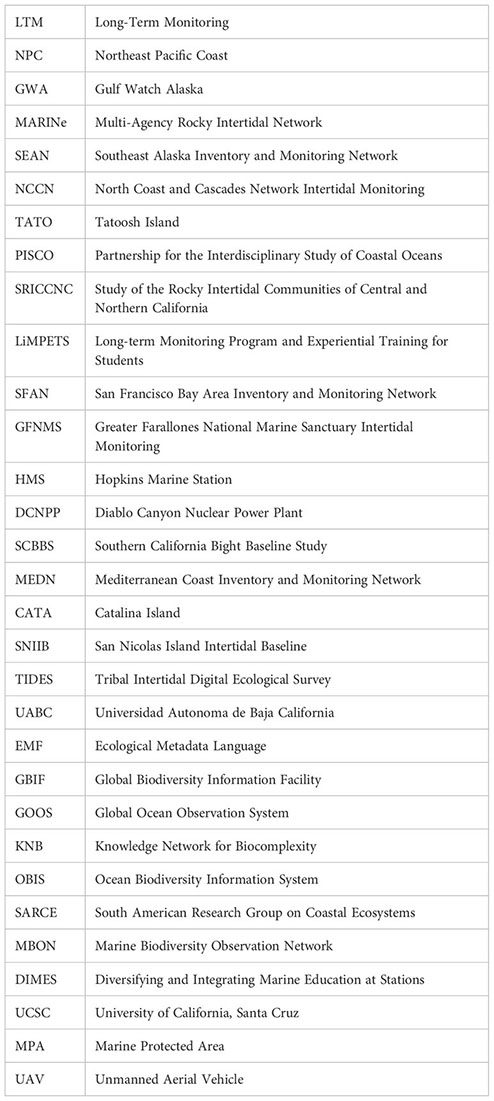 | | |
|---|---|
| LTM | Long-Term Monitoring |
| NPC | Northeast Pacific Coast |
| GWA | Gulf Watch Alaska |
| MARINe | Multi-Agency Rocky Intertidal Network |
| SEAN | Southeast Alaska Inventory and Monitoring Network |
| NCCN | North Coast and Cascades Network Intertidal Monitoring |
| TATO | Tatoosh Island |
| PISCO | Partnership for the Interdisciplinary Study of Coastal Oceans |
| SRICCNC | Study of the Rocky Intertidal Communities of Central and Northern California |
| LiMPETS | Long-term Monitoring Program and Experiential Training for Students |
| SFAN | San Francisco Bay Area Inventory and Monitoring Network |
| GFNMS | Greater Farallones National Marine Sanctuary Intertidal Monitoring |
| HMS | Hopkins Marine Station |
| DCNPP | Diablo Canyon Nuclear Power Plant |
| SCBBS | Southern California Bight Baseline Study |
| MEDN | Mediterranean Coast Inventory and Monitoring Network |
| CATA | Catalina Island |
| SNIIB | San Nicolas Island Intertidal Baseline |
| TIDES | Tribal Intertidal Digital Ecological Survey |
| UABC | Universidad Autonoma de Baja California |
| EMF | Ecological Metadata Language |
| GBIF | Global Biodiversity Information Facility |
| GOOS | Global Ocean Observation System |
| KNB | Knowledge Network for Biocomplexity |
| OBIS | Ocean Biodiversity Information System |
| SARCE | South American Research Group on Coastal Ecosystems |
| MBON | Marine Biodiversity Observation Network |
| DIMES | Diversifying and Integrating Marine Education at Stations |
| UCSC | University of California, Santa Cruz |
| MPA | Marine Protected Area |
| UAV | Unmanned Aerial Vehicle |